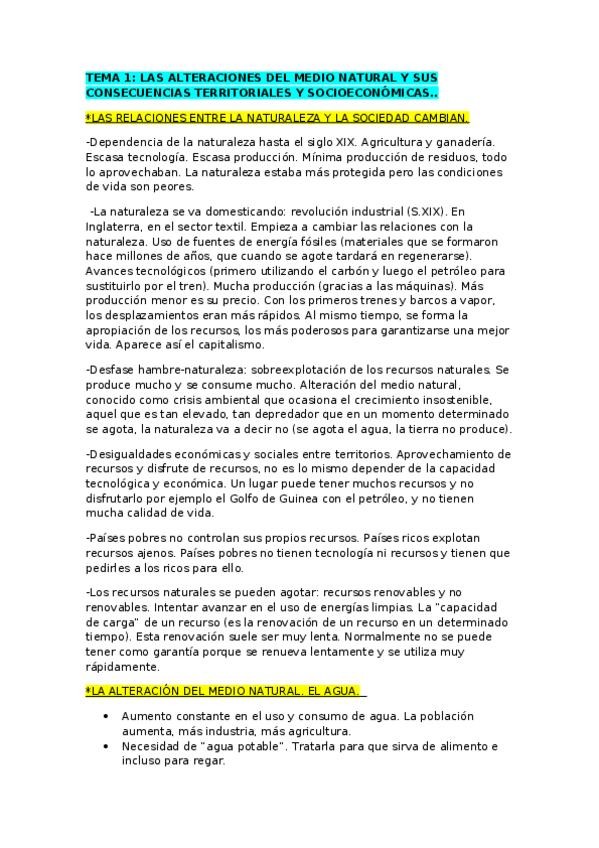 TEMA 1: LAS ALTERACIONES DEL MEDIO NATURAL Y SUS CONSECUENCIAS TERRITORIALES Y SOCIOECONÓMICAS..

*LAS RELACIONES ENTRE LA NATURALEZA Y LA SOCIEDAD CAMBIAN.

-Dependencia de la naturaleza hasta el siglo XIX. Agricultura y ganadería. Escasa tecnología. Escasa producción. Mínima producción de residuos, todo lo aprovechaban. La naturaleza estaba más protegida pero las condiciones de vida son peores.

-La naturaleza se va domesticando: revolución industrial (S.XIX). En Inglaterra, en el sector textil. Empieza a cambiar las relaciones con la naturaleza. Uso de fuentes de energía fósiles (materiales que se formaron hace millones de años, que cuando se agote tardará en regenerarse). Avances tecnológicos (primero utilizando el carbón y luego el petróleo para sustituirlo por el tren). Mucha producción (gracias a las máquinas). Más producción menor es su precio. Con los primeros trenes y barcos a vapor, los desplazamientos eran más rápidos. Al mismo tiempo, se forma la apropiación de los recursos, los más poderosos para garantizarse una mejor vida. Aparece así el capitalismo.

-Desfase hambre-naturaleza: sobreexplotación de los recursos naturales. Se produce mucho y se consume mucho. Alteración del medio natural, conocido como crisis ambiental que ocasiona el crecimiento insostenible, aquel que es tan elevado, tan depredador que en un momento determinado se agota, la naturaleza va a decir no (se agota el agua, la tierra no produce).

-Desigualdades económicas y sociales entre territorios. Aprovechamiento de recursos y disfrute de recursos, no es lo mismo depender de la capacidad tecnológica y económica. Un lugar puede tener muchos recursos y no disfrutarlo por ejemplo el Golfo de Guinea con el petróleo, y no tienen mucha calidad de vida.

-Países pobres no controlan sus propios recursos. Países ricos explotan recursos ajenos. Países pobres no tienen tecnología ni recursos y tienen que pedirles a los ricos para ello.

-Los recursos naturales se pueden agotar: recursos renovables y no renovables. Intentar avanzar en el uso de energías limpias. La "capacidad de carga" de un recurso (es la renovación de un recurso en un determinado tiempo). Esta renovación suele ser muy lenta. Normalmente no se puede tener como garantía porque se renueva lentamente y se utiliza muy rápidamente.

*LA ALTERACIÓN DEL MEDIO NATURAL. EL AGUA.

• Aumento constante en el uso y consumo de agua. La población aumenta, más industria, más agricultura.
• Necesidad de "agua potable". Tratarla para que sirva de alimento e incluso para regar.